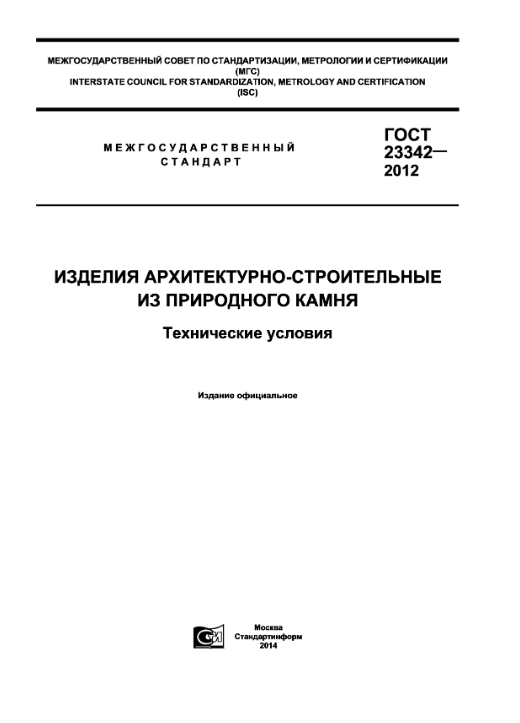 МЕЖГОСУДАРСТВЕННЫЙ СОВЕТ ПО СТАНДАРТИЗАЦИИ, МЕТРОЛОГИИ И СЕРТИФИКАЦИИ (МГС)
INTERSTATE COUNCIL FOR STANDARDIZATION, METROLOGY AND CERTIFICATION (ISC)

МЕЖГОСУДАРСТВЕННЫЙ СТАНДАРТ

ГОСТ 23342— 2012

ИЗДЕЛИЯ АРХИТЕКТУРНО-СТРОИТЕЛЬНЫЕ ИЗ ПРИРОДНОГО КАМНЯ

Технические условия

Издание официальное

Москва
Стандартинформ
2014